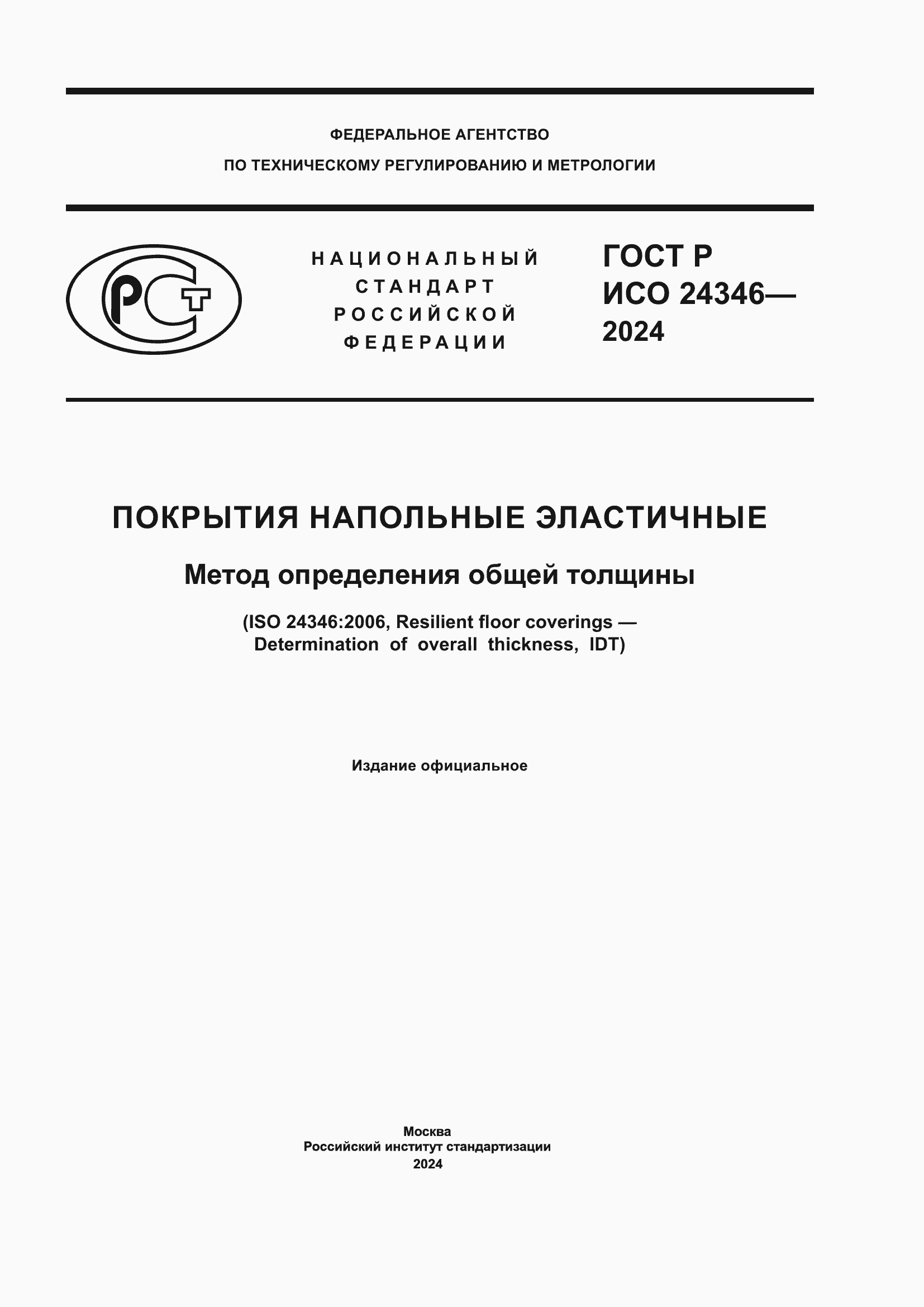 ФЕДЕРАЛЬНОЕ АГЕНТСТВО
ПО ТЕХНИЧЕСКОМУ РЕГУЛИРОВАНИЮ И МЕТРОЛОГИИ

РСТ

НАЦИОНАЛЬНЫЙ
СТАНДАРТ
РОССИЙСКОЙ
ФЕДЕРАЦИИ

ГОСТ Р
ИСО 24346—
2024

ПОКРЫТИЯ НАПОЛЬНЫЕ ЭЛАСТИЧНЫЕ

Метод определения общей толщины

(ISO 24346:2006, Resilient floor coverings — Determination of overall thickness, IDT)

Издание официальное

Москва
Российский институт стандартизации
2024